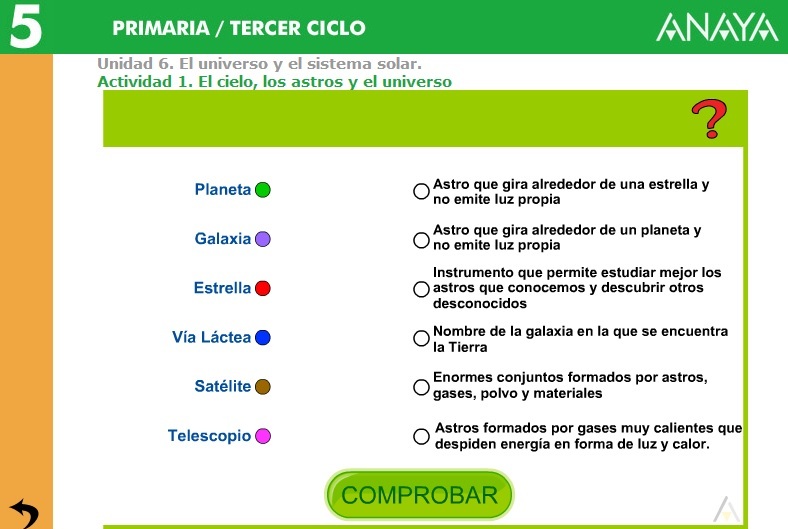 5

PRIMARIA / TERCER CICLO

ANAYA

Unidad 6. El universo y el sistema solar.
Actividad 1. El cielo, los astros y el universo

?

Planeta

Galaxia

Estrella

Vía Láctea

Satélite

Telescopio

Astro que gira alrededor de una estrella y no emite luz propia

Astro que gira alrededor de un planeta y no emite luz propia

Instrumento que permite estudiar mejor los astros que conocemos y descubrir otros desconocidos

Nombre de la galaxia en la que se encuentra la Tierra

Enormes conjuntos formados por astros, gases, polvo y materiales

Astros formados por gases muy calientes que despiden energía en forma de luz y calor.

COMPROBAR